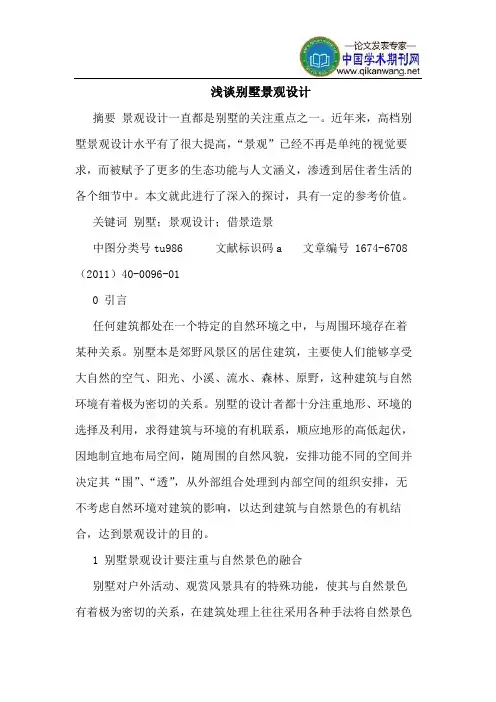 —论文发表专家—
中国学术期刊网
www.qikanwang.net

浅谈别墅景观设计

摘要 景观设计一直都是别墅的关注重点之一。近年来，高档别墅景观设计水平有了很大提高，“景观”已经不再是单纯的视觉要求，而被赋予了更多的生态功能与人文涵义，渗透到居住者生活的各个细节中。本文就此进行了深入的探讨，具有一定的参考价值。

关键词 别墅；景观设计；借景造景

中图分类号 tu986 文献标识码 a 文章编号 1674-6708（2011）40-0096-01

0 引言

任何建筑都处在一个特定的自然环境之中，与周围环境存在着某种关系。别墅本是郊野风景区的居住建筑，主要使人们能够享受大自然的空气、阳光、小溪、流水、森林、原野，这种建筑与自然环境有着极为密切的关系。别墅的设计者都十分注重地形、环境的选择及利用，求得建筑与环境的有机联系，顺应地形的高低起伏，因地制宜地布局空间，随周围的自然风貌，安排功能不同的空间并决定其“围”、“透”，从外部组合处理到内部空间的组织安排，无不考虑自然环境对建筑的影响，以达到建筑与自然景色的有机结合，达到景观设计的目的。

1 别墅景观设计要注重与自然景色的融合

别墅对户外活动、观赏风景具有的特殊功能，使其与自然景色有着极为密切的关系，在建筑处理上往往采用各种手法将自然景色